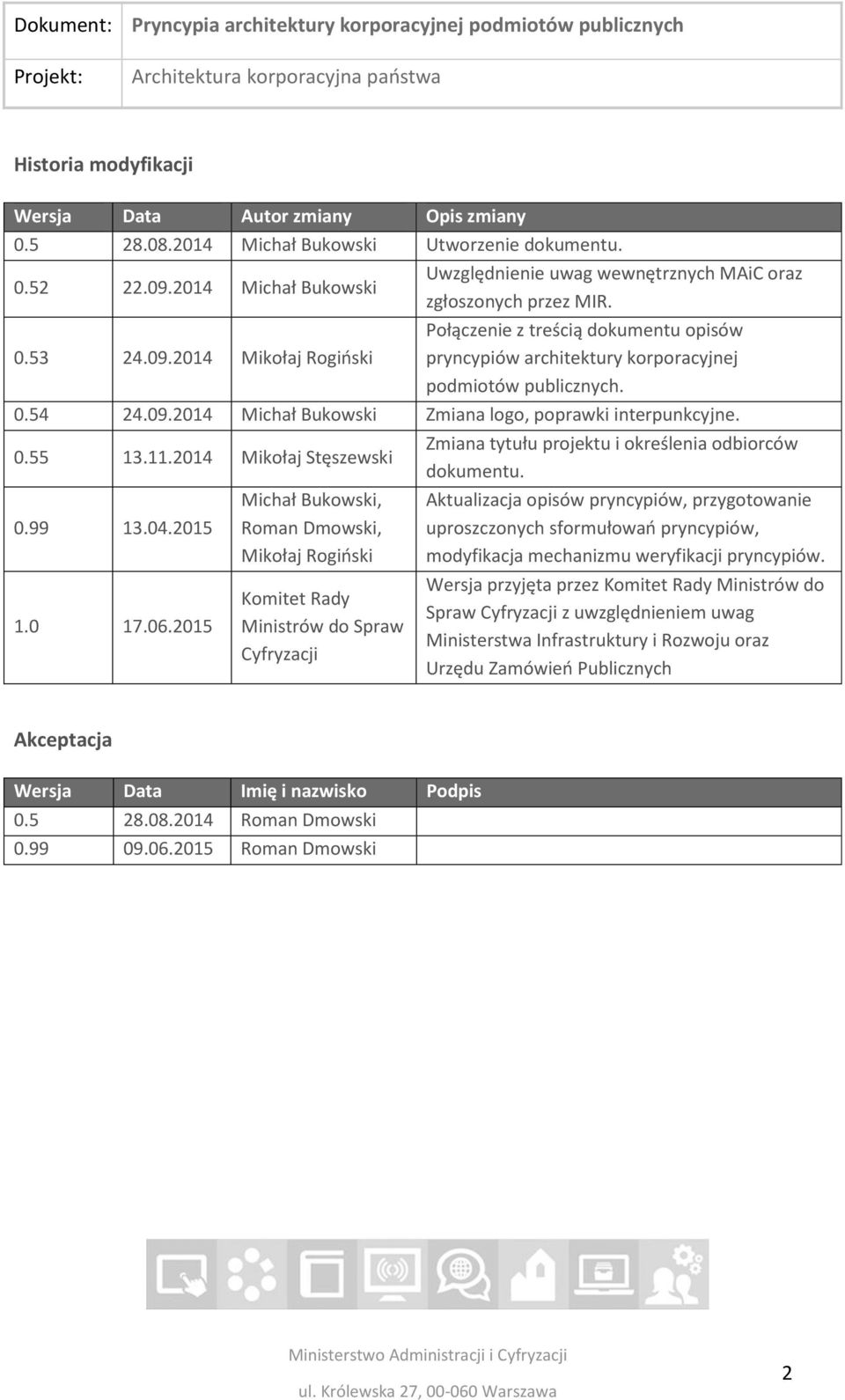 | Dokument: | Pryncypia architektury korporacyjnej podmiotów publicznych |
|---|---|
| Projekt: | Architektura korporacyjna państwa |

Historia modyfikacji

| Wersja | Data | Autor zmiany | Opis zmiany |
|---|---|---|---|
| 0.5 | 28.08.2014 | Michał Bukowski | Utworzenie dokumentu. |
| 0.52 | 22.09.2014 | Michał Bukowski | Uwzględnienie uwag wewnętrznych MAiC oraz zgłoszonych przez MIR. |
| 0.53 | 24.09.2014 | Mikołaj Rogiński | Połączenie z treścią dokumentu opisów pryncypiów architektury korporacyjnej podmiotów publicznych. |
| 0.54 | 24.09.2014 | Michał Bukowski | Zmiana logo, poprawki interpunkcyjne. |
| 0.55 | 13.11.2014 | Mikołaj Stęszewski | Zmiana tytułu projektu i określenia odbiorców dokumentu. |
| 0.99 | 13.04.2015 | Michał Bukowski, Roman Dmowski, Mikołaj Rogiński | Aktualizacja opisów pryncypiów, przygotowanie uproszczonych sformułowań pryncypiów, modyfikacja mechanizmu weryfikacji pryncypiów. |
| 1.0 | 17.06.2015 | Komitet Rady Ministrów do Spraw Cyfryzacji | Wersja przyjęta przez Komitet Rady Ministrów do Spraw Cyfryzacji z uwzględnieniem uwag Ministerstwa Infrastruktury i Rozwoju oraz Urzędu Zamówień Publicznych |

Akceptacja

| Wersja | Data | Imię i nazwisko | Podpis |
|---|---|---|---|
| 0.5 | 28.08.2014 | Roman Dmowski | |
| 0.99 | 09.06.2015 | Roman Dmowski | |

Ministerstwo Administracji i Cyfryzacji
ul. Królewska 27, 00-060 Warszawa

2